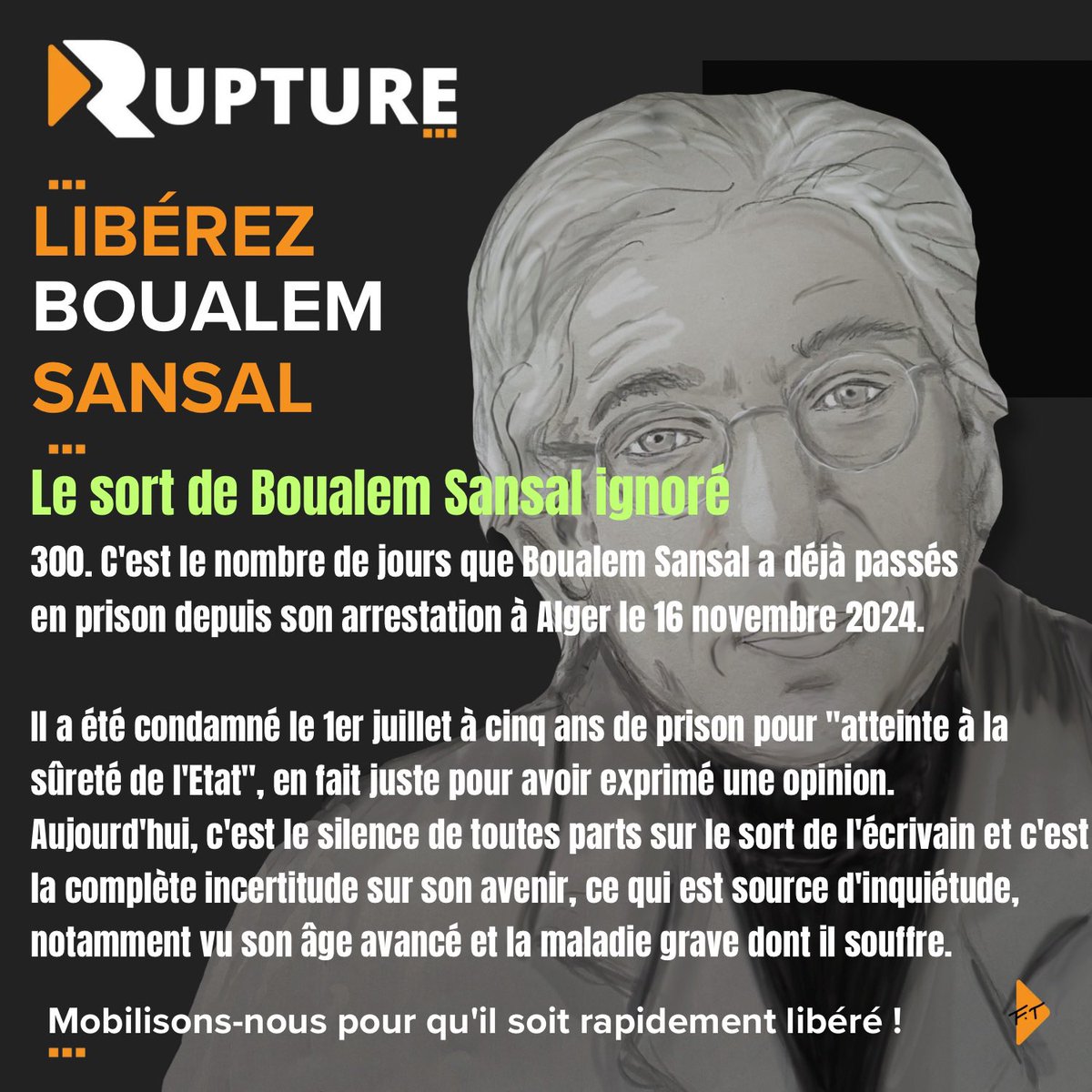 RUPTURE

LIBÉREZ BOUALEM SANSAL

Le sort de Boualem Sansal ignoré

300. C'est le nombre de jours que Boualem Sansal a déjà passés en prison depuis son arrestation à Alger le 16 novembre 2024.

Il a été condamné le 1er juillet à cinq ans de prison pour "atteinte à la sûreté de l'Etat", en fait juste pour avoir exprimé une opinion. Aujourd'hui, c'est le silence de toutes parts sur le sort de l'écrivain et c'est la complète incertitude sur son avenir, ce qui est source d'inquiétude, notamment vu son âge avancé et la maladie grave dont il souffre.

Mobilisons-nous pour qu'il soit rapidement libéré !

F.T